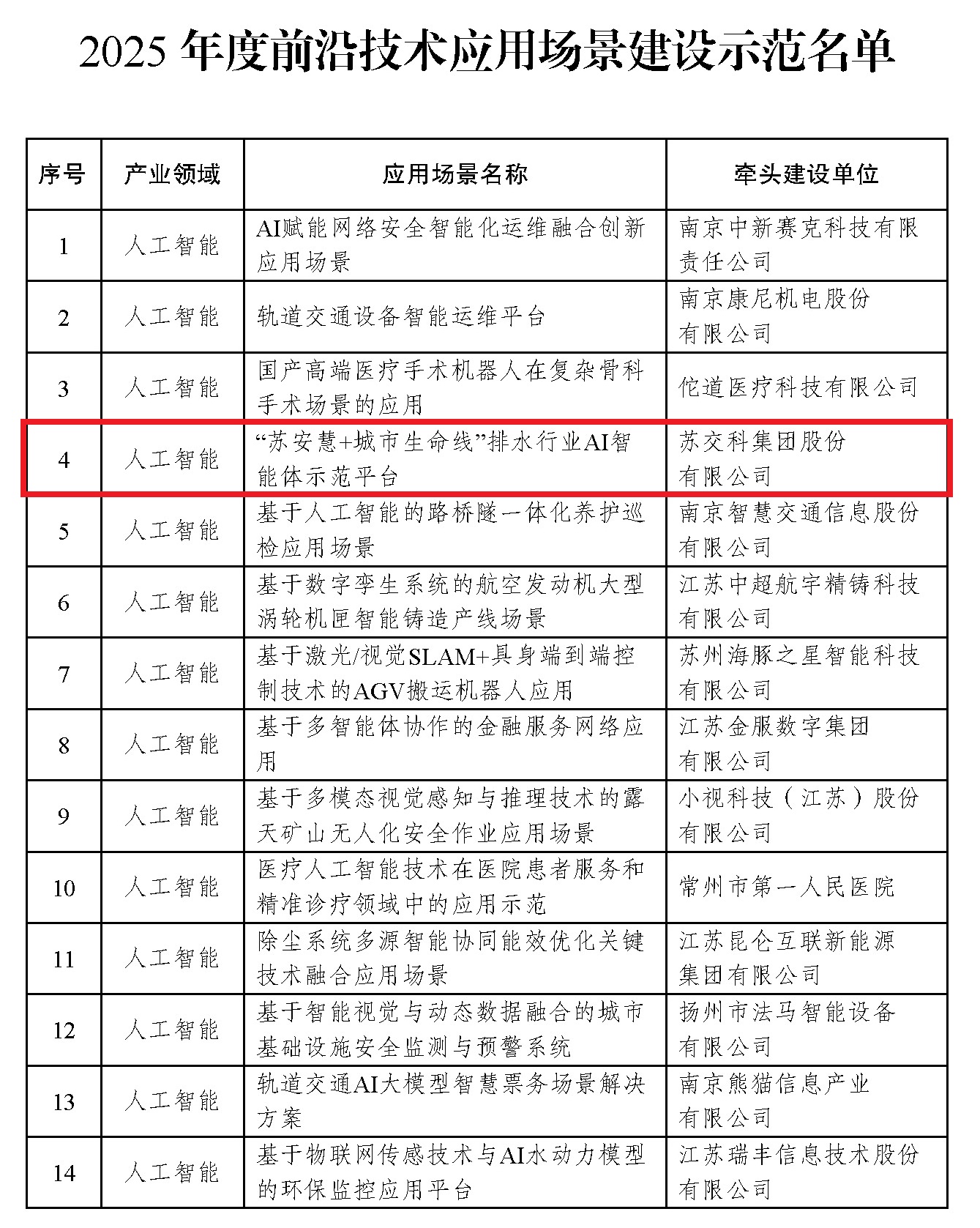 2025 年度前沿技术应用场景建设示范名单

| 序号 | 产业领域 | 应用场景名称 | 牵头建设单位 |
|---|---|---|---|
| 1 | 人工智能 | AI赋能网络安全智能化运维融合创新应用场景 | 南京中新赛克科技有限责任公司 |
| 2 | 人工智能 | 轨道交通设备智能运维平台 | 南京康尼机电股份有限公司 |
| 3 | 人工智能 | 国产高端医疗手术机器人在复杂骨科手术场景的应用 | 佗道医疗科技有限公司 |
| 4 | 人工智能 | “苏安慧+城市生命线”排水行业AI智能体示范平台 | 苏交科集团股份有限公司 |
| 5 | 人工智能 | 基于人工智能的路桥隧一体化养护巡检应用场景 | 南京智慧交通信息股份有限公司 |
| 6 | 人工智能 | 基于数字孪生系统的航空发动机大型涡轮机匣智能铸造产线场景 | 江苏中超航宇精铸科技有限公司 |
| 7 | 人工智能 | 基于激光/视觉SLAM+具身端到端控制技术的AGV搬运机器人应用 | 苏州海豚之星智能科技有限公司 |
| 8 | 人工智能 | 基于多智能体协作的金融服务网络应用 | 江苏金服数字集团有限公司 |
| 9 | 人工智能 | 基于多模态视觉感知与推理技术的露天矿山无人化安全作业应用场景 | 小视科技（江苏）股份有限公司 |
| 10 | 人工智能 | 医疗人工智能技术在医院患者服务和精准诊疗领域中的应用示范 | 常州市第一人民医院 |
| 11 | 人工智能 | 除尘系统多源智能协同能效优化关键技术融合应用场景 | 江苏昆仑互联新能源集团有限公司 |
| 12 | 人工智能 | 基于智能视觉与动态数据融合的城市基础设施安全监测与预警系统 | 扬州市法马智能设备有限公司 |
| 13 | 人工智能 | 轨道交通AI大模型智慧票务场景解决方案 | 南京熊猫信息产业有限公司 |
| 14 | 人工智能 | 基于物联网传感技术与AI水动力模型的环保监控应用平台 | 江苏瑞丰信息技术股份有限公司 |